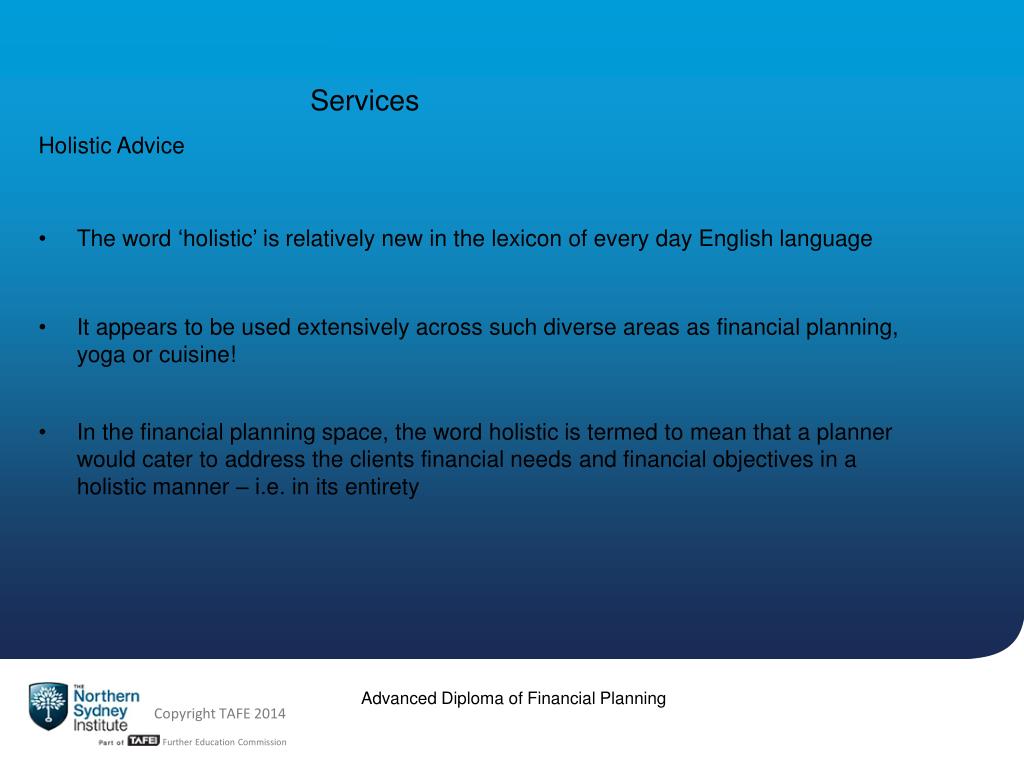 Services

Holistic Advice

• The word ‘holistic’ is relatively new in the lexicon of every day English language

• It appears to be used extensively across such diverse areas as financial planning, yoga or cuisine!

• In the financial planning space, the word holistic is termed to mean that a planner would cater to address the clients financial needs and financial objectives in a holistic manner – i.e. in its entirety

THE Northern Sydney Institute
Part of TAFE Further Education Commission

Copyright TAFE 2014

Advanced Diploma of Financial Planning